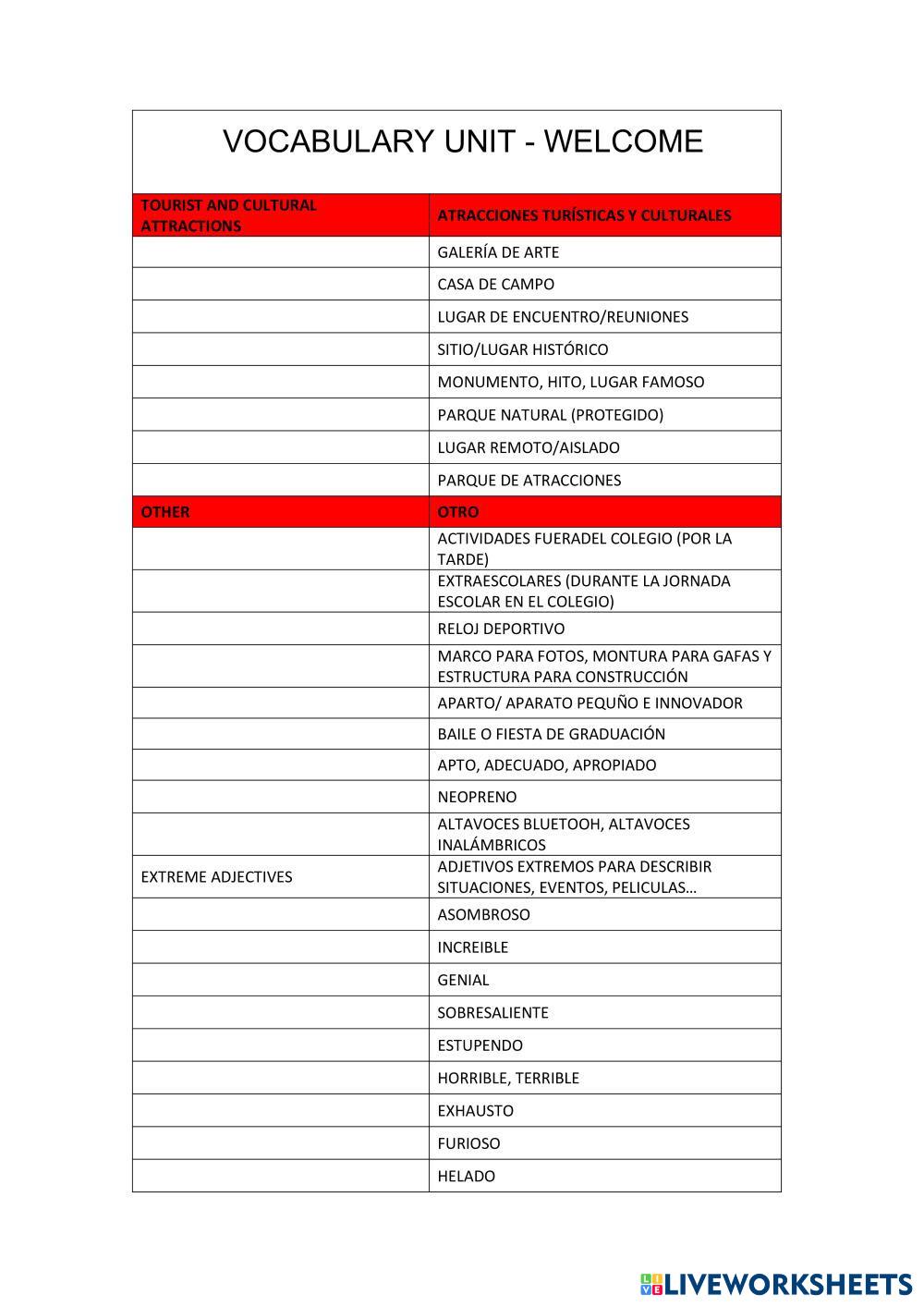 VOCABULARY UNIT - WELCOME

| TOURIST AND CULTURAL ATTRACTIONS | ATRACCIONES TURÍSTICAS Y CULTURALES |
|---|---|
| | GALERÍA DE ARTE |
| | CASA DE CAMPO |
| | LUGAR DE ENCUENTRO/REUNIONES |
| | SITIO/LUGAR HISTÓRICO |
| | MONUMENTO, HITO, LUGAR FAMOSO |
| | PARQUE NATURAL (PROTEGIDO) |
| | LUGAR REMOTO/AISLADO |
| | PARQUE DE ATRACCIONES |
| OTHER | OTRO |
| | ACTIVIDADES FUERADEL COLEGIO (POR LA TARDE) |
| | EXTRAESCOLARES (DURANTE LA JORNADA ESCOLAR EN EL COLEGIO) |
| | RELOJ DEPORTIVO |
| | MARCO PARA FOTOS, MONTURA PARA GAFAS Y ESTRUCTURA PARA CONSTRUCCIÓN |
| | APARTO/ APARATO PEQUÑO E INNOVADOR |
| | BAILE O FIESTA DE GRADUACIÓN |
| | APTO, ADECUADO, APROPIADO |
| | NEOPRENO |
| | ALTAVOCES BLUETOOH, ALTAVOCES INALÁMBRICOS |
| EXTREME ADJECTIVES | ADJETIVOS EXTREMOS PARA DESCRIBIR SITUACIONES, EVENTOS, PELICULAS… |
| | ASOMBROSO |
| | INCREIBLE |
| | GENIAL |
| | SOBRESALIENTE |
| | ESTUPENDO |
| | HORRIBLE, TERRIBLE |
| | EXHAUSTO |
| | FURIOSO |
| | HELADO |

LIVEWORKSHEETS